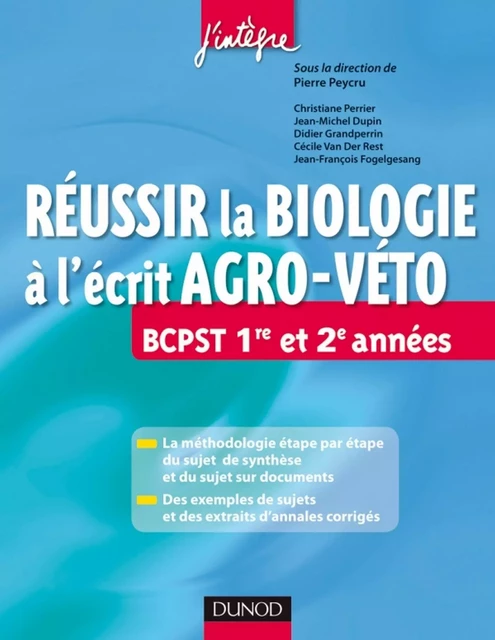 j'intègre

Sous la direction de
Pierre Peycru

Christiane Perrier
Jean-Michel Dupin
Didier Grandperrin
Cécile Van Der Rest
Jean-François Fogelgesang

RÉUSSIR la BIOLOGIE à l'écrit AGRO-VÉTO

BCPST 1$^{re}$ et 2$^{e}$ années

La méthodologie étape par étape du sujet de synthèse et du sujet sur documents

Des exemples de sujets et des extraits d'annales corrigés

DUNOD